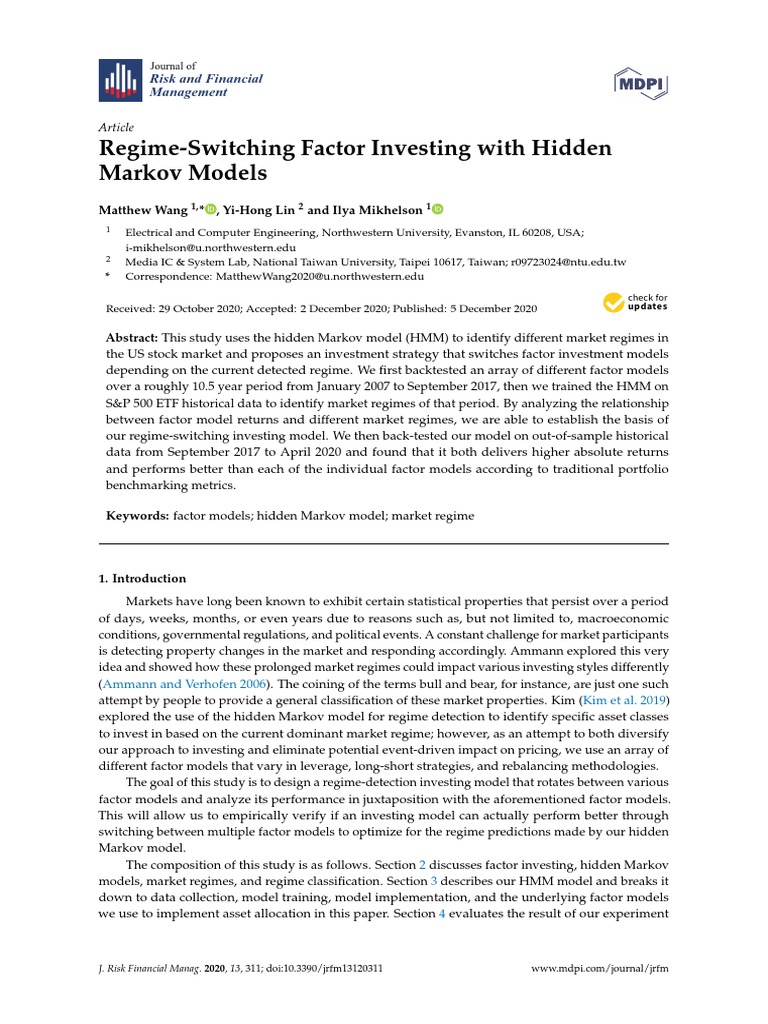 Journal of
Risk and Financial
Management

MDPI

Article
Regime-Switching Factor Investing with Hidden Markov Models

Matthew Wang $^{1,*}$, Yi-Hong Lin $^{2}$ and Ilya Mikhelson $^{1}$

$^{1}$ Electrical and Computer Engineering, Northwestern University, Evanston, IL 60208, USA; i-mikhelson@u.northwestern.edu
$^{2}$ Media IC & System Lab, National Taiwan University, Taipei 10617, Taiwan; r09723024@ntu.edu.tw
* Correspondence: MatthewWang2020@u.northwestern.edu

Received: 29 October 2020; Accepted: 2 December 2020; Published: 5 December 2020

check for updates

Abstract: This study uses the hidden Markov model (HMM) to identify different market regimes in the US stock market and proposes an investment strategy that switches factor investment models depending on the current detected regime. We first backtested an array of different factor models over a roughly 10.5 year period from January 2007 to September 2017, then we trained the HMM on S&P 500 ETF historical data to identify market regimes of that period. By analyzing the relationship between factor model returns and different market regimes, we are able to establish the basis of our regime-switching investing model. We then back-tested our model on out-of-sample historical data from September 2017 to April 2020 and found that it both delivers higher absolute returns and performs better than each of the individual factor models according to traditional portfolio benchmarking metrics.

Keywords: factor models; hidden Markov model; market regime

1. Introduction

Markets have long been known to exhibit certain statistical properties that persist over a period of days, weeks, months, or even years due to reasons such as, but not limited to, macroeconomic conditions, governmental regulations, and political events. A constant challenge for market participants is detecting property changes in the market and responding accordingly. Ammann explored this very idea and showed how these prolonged market regimes could impact various investing styles differently (Ammann and Verhofen 2006). The coining of the terms bull and bear, for instance, are just one such attempt by people to provide a general classification of these market properties. Kim (Kim et al. 2019) explored the use of the hidden Markov model for regime detection to identify specific asset classes to invest in based on the current dominant market regime; however, as an attempt to both diversify our approach to investing and eliminate potential event-driven impact on pricing, we use an array of different factor models that vary in leverage, long-short strategies, and rebalancing methodologies.

The goal of this study is to design a regime-detection investing model that rotates between various factor models and analyze its performance in juxtaposition with the aforementioned factor models. This will allow us to empirically verify if an investing model can actually perform better through switching between multiple factor models to optimize for the regime predictions made by our hidden Markov model.

The composition of this study is as follows. Section 2 discusses factor investing, hidden Markov models, market regimes, and regime classification. Section 3 describes our HMM model and breaks it down to data collection, model training, model implementation, and the underlying factor models we use to implement asset allocation in this paper. Section 4 evaluates the result of our experiment

J. Risk Financial Manag. 2020, 13, 311; doi:10.3390/jrfm13120311

www.mdpi.com/journal/jrfm